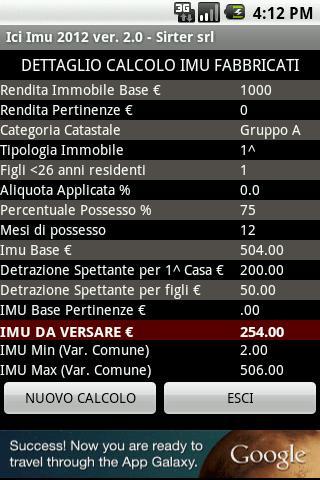 3G 4:12 PM

Ici Imu 2012 ver. 2.0 - Sirter srl

DETTAGLIO CALCOLO IMU FABBRICATI

| | |
|---|---|
| Rendita Immobile Base € | 1000 |
| Rendita Pertinenze € | 0 |
| Categoria Catastale | Gruppo A |
| Tipologia Immobile | 1^ |
| Figli <26 anni residenti | 1 |
| Aliquota Applicata % | 0.0 |
| Percentuale Possesso % | 75 |
| Mesi di possesso | 12 |
| Imu Base € | 504.00 |
| Detrazione Spettante per 1^ Casa € | 200.00 |
| Detrazione Spettante per figli € | 50.00 |
| IMU Base Pertinenze € | .00 |
| IMU DA VERSARE € | 254.00 |
| IMU Min (Var. Comune) | 2.00 |
| IMU Max (Var. Comune) | 506.00 |

NUOVO CALCOLO
ESCI

Success! Now you are ready to travel through the App Galaxy.
Google